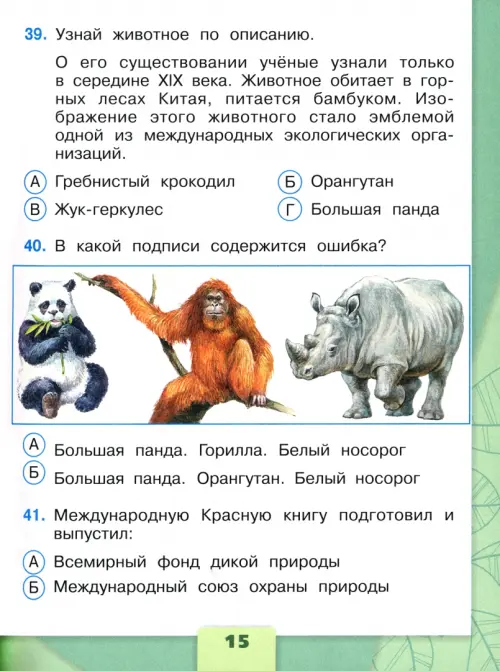 39. Узнай животное по описанию.

О его существовании учёные узнали только в середине XIX века. Животное обитает в горных лесах Китая, питается бамбуком. Изображение этого животного стало эмблемой одной из международных экологических организаций.

А Гребнистый крокодил
Б Орангутан
В Жук-геркулес
Г Большая панда

40. В какой подписи содержится ошибка?

А Большая панда. Горилла. Белый носорог
Б Большая панда. Орангутан. Белый носорог

41. Международную Красную книгу подготовил и выпустил:

А Всемирный фонд дикой природы
Б Международный союз охраны природы

15